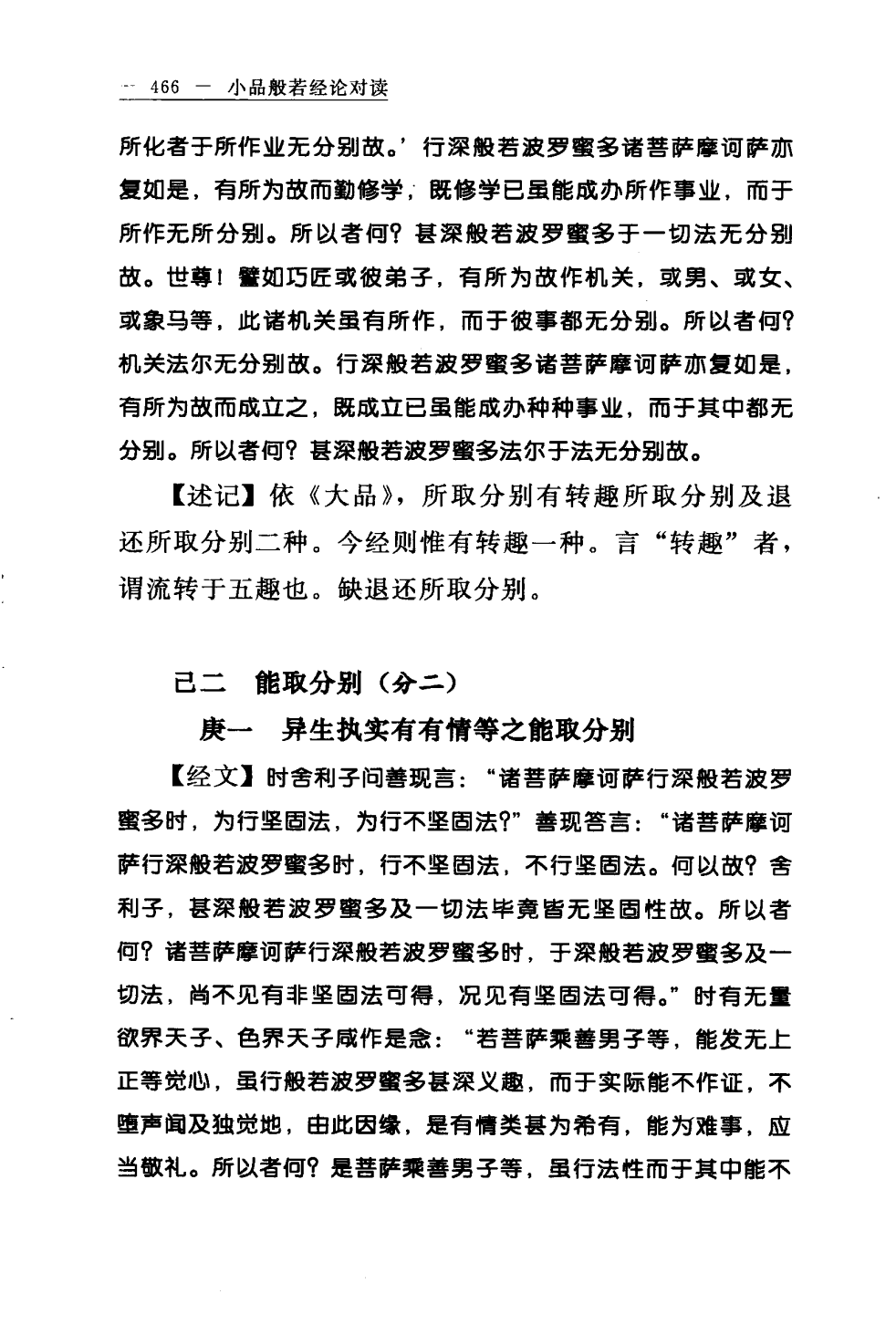 — 466 — 小品般若经论对读

所化者于所作业无分别故。’行深般若波罗蜜多诸菩萨摩诃萨亦复如是，有所为故而勤修学，既修学已虽能成办所作事业，而于所作无所分别。所以者何？甚深般若波罗蜜多于一切法无分别故。世尊！譬如巧匠或彼弟子，有所为故作机关，或男、或女、或象马等，此诸机关虽有所作，而于彼事都无分别。所以者何？机关法尔无分别故。行深般若波罗蜜多诸菩萨摩诃萨亦复如是，有所为故而成立之，既成立已虽能成办种种事业，而于其中都无分别。所以者何？甚深般若波罗蜜多法尔于法无分别故。

【述记】依《大品》，所取分别有转趣所取分别及退还所取分别二种。今经则惟有转趣一种。言“转趣”者，谓流转于五趣也。缺退还所取分别。

己二　能取分别（分二）

庚一　异生执实有有情等之能取分别

【经文】时舍利子问善现言：“诸菩萨摩诃萨行深般若波罗蜜多时，为行坚固法，为行不坚固法？”善现答言：“诸菩萨摩诃萨行深般若波罗蜜多时，行不坚固法，不行坚固法。何以故？舍利子，甚深般若波罗蜜多及一切法毕竟皆无坚固性故。所以者何？诸菩萨摩诃萨行深般若波罗蜜多时，于深般若波罗蜜多及一切法，尚不见有非坚固法可得，况见有坚固法可得。”时有无量欲界天子、色界天子咸作是念：“若菩萨乘善男子等，能发无上正等觉心，虽行般若波罗蜜多甚深义趣，而于实际能不作证，不堕声闻及独觉地，由此因缘，是有情类甚为希有，能为难事，应当敬礼。所以者何？是菩萨乘善男子等，虽行法性而于其中能不